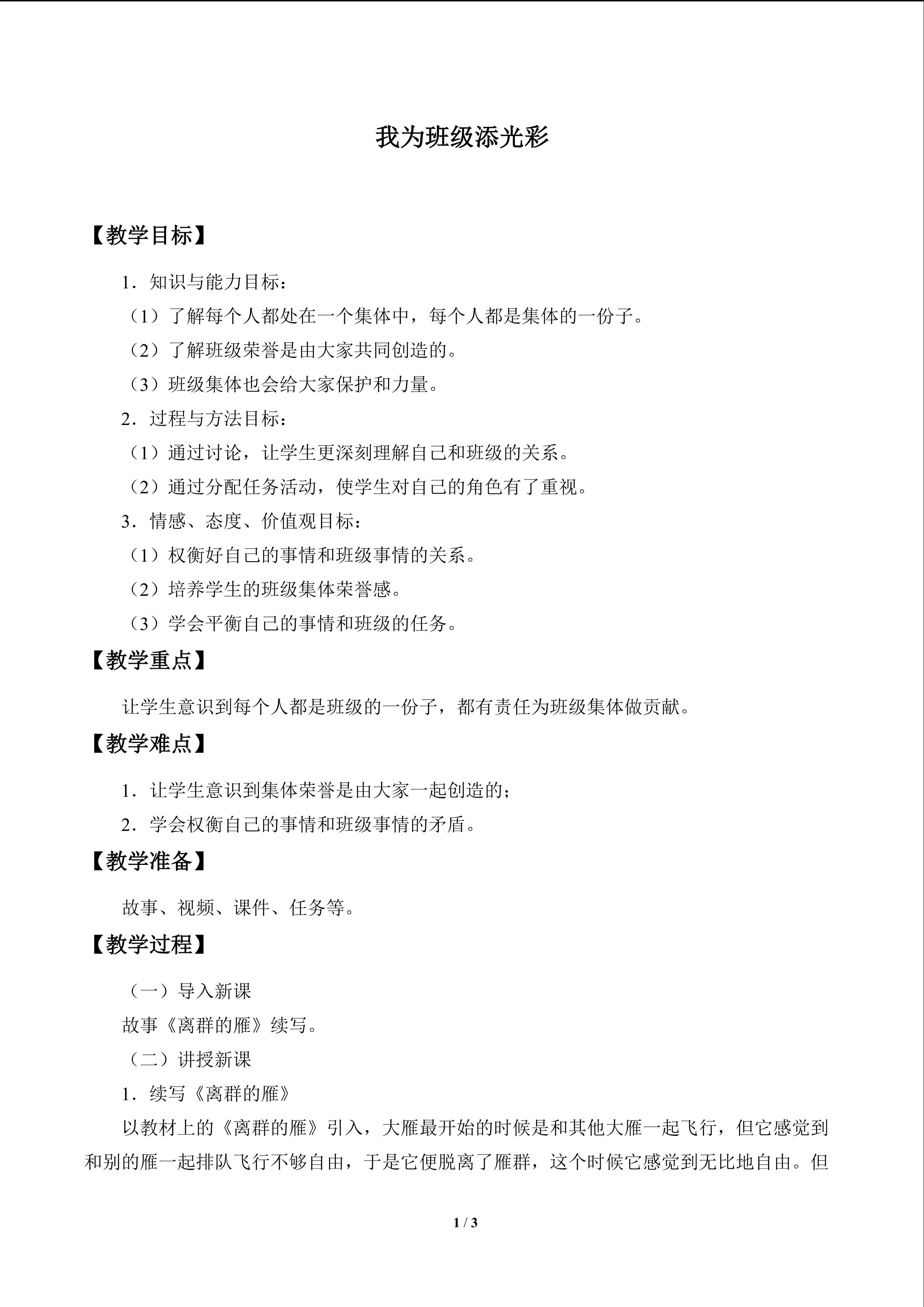 我为班级添光彩

【教学目标】

1．知识与能力目标：

（1）了解每个人都处在一个集体中，每个人都是集体的一份子。

（2）了解班级荣誉是由大家共同创造的。

（3）班级集体也会给大家保护和力量。

2．过程与方法目标：

（1）通过讨论，让学生更深刻理解自己和班级的关系。

（2）通过分配任务活动，使学生对自己的角色有了重视。

3．情感、态度、价值观目标：

（1）权衡好自己的事情和班级事情的关系。

（2）培养学生的班级集体荣誉感。

（3）学会平衡自己的事情和班级的任务。

【教学重点】

让学生意识到每个人都是班级的一份子，都有责任为班级集体做贡献。

【教学难点】

1．让学生意识到集体荣誉是由大家一起创造的；

2．学会权衡自己的事情和班级事情的矛盾。

【教学准备】

故事、视频、课件、任务等。

【教学过程】

（一）导入新课

故事《离群的雁》续写。

（二）讲授新课

1．续写《离群的雁》

以教材上的《离群的雁》引入，大雁最开始的时候是和其他大雁一起飞行，但它感觉到和别的雁一起排队飞行不够自由，于是它便脱离了雁群，这个时候它感觉到无比地自由。但

1 / 3